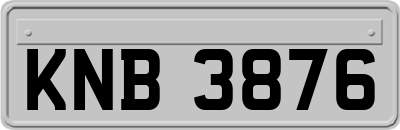 KNB 3876